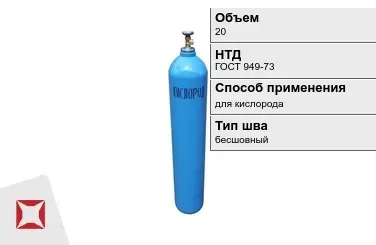 КИСЛОРОД

Объем
20

НТД
ГОСТ 949-73

Способ применения
для кислорода

Тип шва
бесшовный